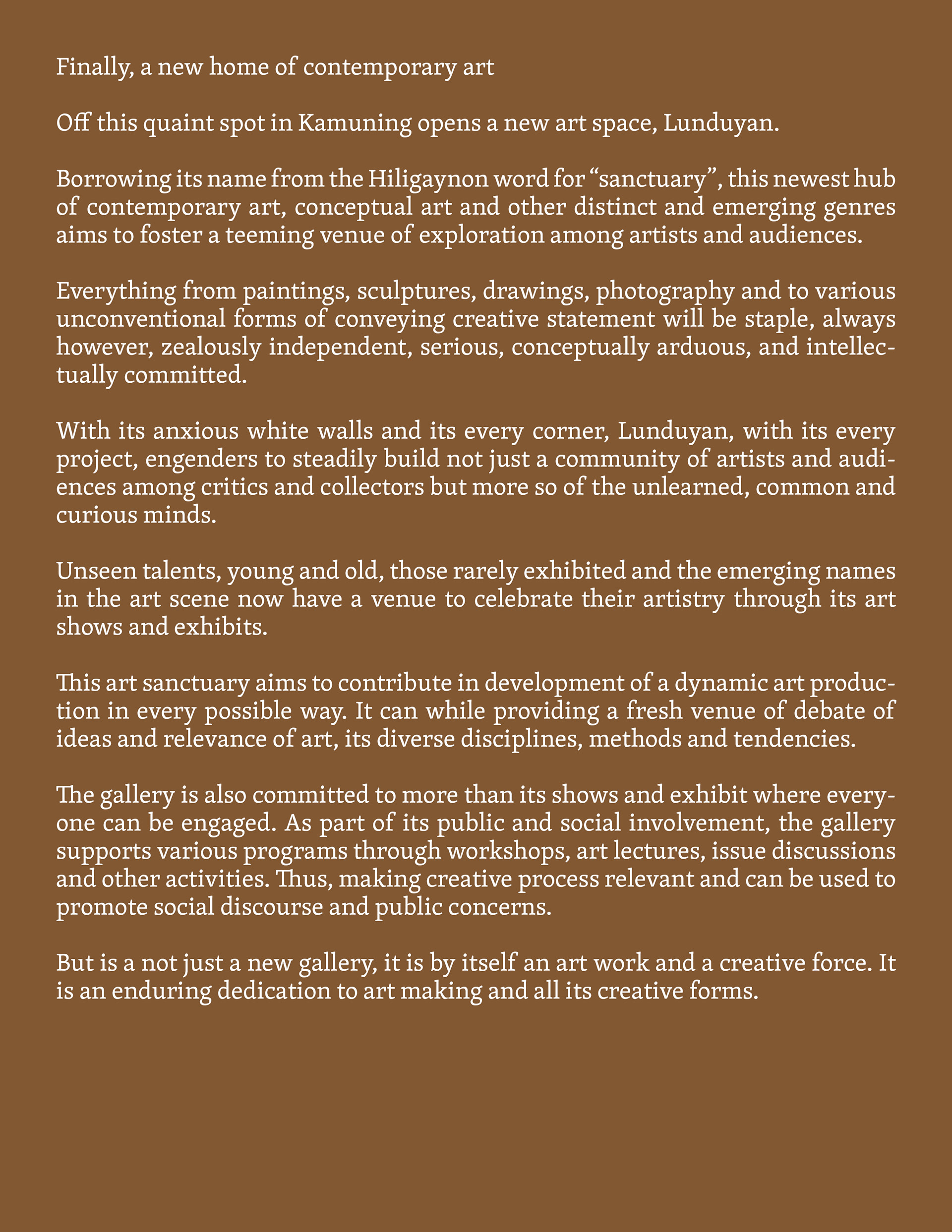 Finally, a new home of contemporary art

Off this quaint spot in Kamuning opens a new art space, Lunduyan.

Borrowing its name from the Hiligaynon word for “sanctuary”, this newest hub of contemporary art, conceptual art and other distinct and emerging genres aims to foster a teeming venue of exploration among artists and audiences.

Everything from paintings, sculptures, drawings, photography and to various unconventional forms of conveying creative statement will be staple, always however, zealously independent, serious, conceptually arduous, and intellectually committed.

With its anxious white walls and its every corner, Lunduyan, with its every project, engenders to steadily build not just a community of artists and audiences among critics and collectors but more so of the unlearned, common and curious minds.

Unseen talents, young and old, those rarely exhibited and the emerging names in the art scene now have a venue to celebrate their artistry through its art shows and exhibits.

This art sanctuary aims to contribute in development of a dynamic art production in every possible way. It can while providing a fresh venue of debate of ideas and relevance of art, its diverse disciplines, methods and tendencies.

The gallery is also committed to more than its shows and exhibit where everyone can be engaged. As part of its public and social involvement, the gallery supports various programs through workshops, art lectures, issue discussions and other activities. Thus, making creative process relevant and can be used to promote social discourse and public concerns.

But is a not just a new gallery, it is by itself an art work and a creative force. It is an enduring dedication to art making and all its creative forms.